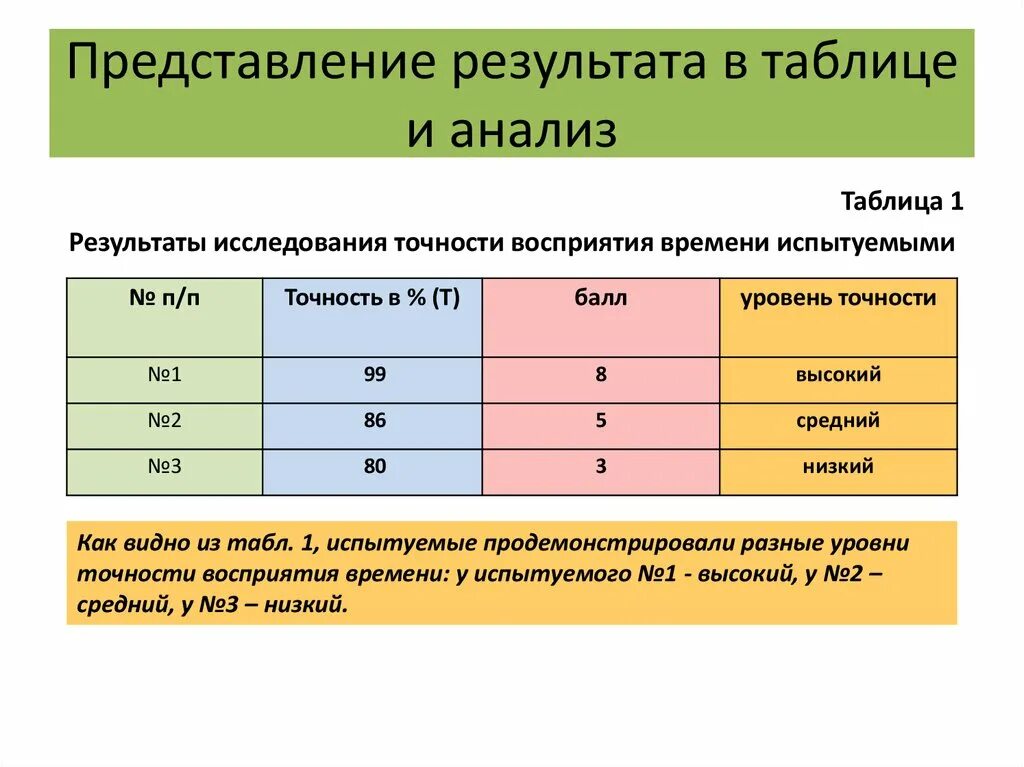 Представление результата в таблице и анализ

Таблица 1

Результаты исследования точности восприятия времени испытуемыми

| № п/п | Точность в % (Т) | балл | уровень точности |
|---|---|---|---|
| №1 | 99 | 8 | высокий |
| №2 | 86 | 5 | средний |
| №3 | 80 | 3 | низкий |

Как видно из табл. 1, испытуемые продемонстрировали разные уровни точности восприятия времени: у испытуемого №1 - высокий, у №2 – средний, у №3 – низкий.